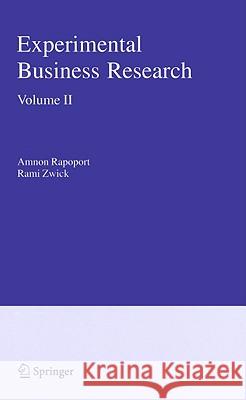 Experimental Business Research

Volume II

Amnon Rapoport
Rami Zwick

Springer

Kraina Książek